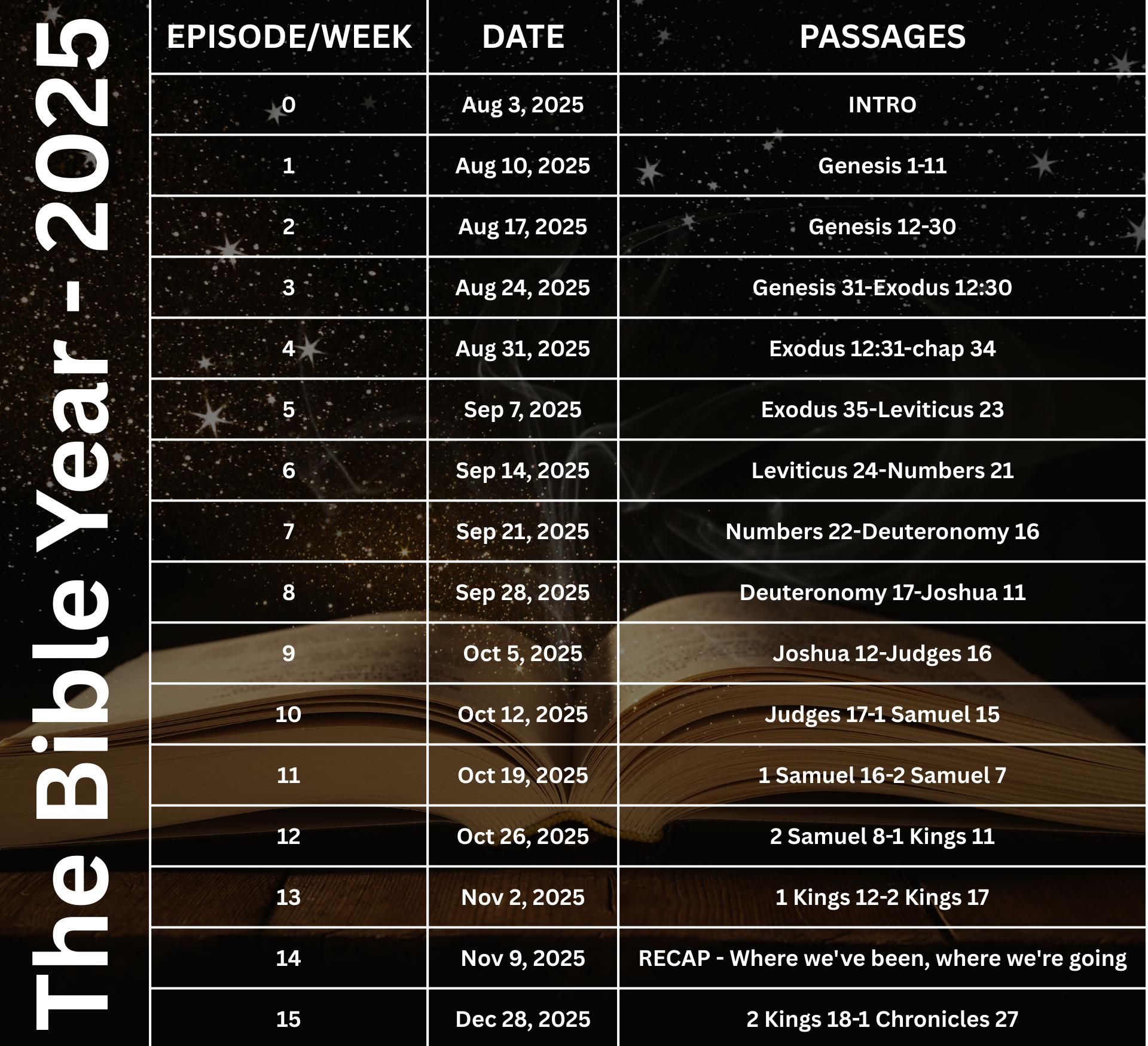 The Bible Year - 2025

| EPISODE/WEEK | DATE | PASSAGES |
|---|---|---|
| 0 | Aug 3, 2025 | INTRO |
| 1 | Aug 10, 2025 | Genesis 1-11 |
| 2 | Aug 17, 2025 | Genesis 12-30 |
| 3 | Aug 24, 2025 | Genesis 31-Exodus 12:30 |
| 4 | Aug 31, 2025 | Exodus 12:31-chap 34 |
| 5 | Sep 7, 2025 | Exodus 35-Leviticus 23 |
| 6 | Sep 14, 2025 | Leviticus 24-Numbers 21 |
| 7 | Sep 21, 2025 | Numbers 22-Deuteronomy 16 |
| 8 | Sep 28, 2025 | Deuteronomy 17-Joshua 11 |
| 9 | Oct 5, 2025 | Joshua 12-Judges 16 |
| 10 | Oct 12, 2025 | Judges 17-1 Samuel 15 |
| 11 | Oct 19, 2025 | 1 Samuel 16-2 Samuel 7 |
| 12 | Oct 26, 2025 | 2 Samuel 8-1 Kings 11 |
| 13 | Nov 2, 2025 | 1 Kings 12-2 Kings 17 |
| 14 | Nov 9, 2025 | RECAP - Where we've been, where we're going |
| 15 | Dec 28, 2025 | 2 Kings 18-1 Chronicles 27 |